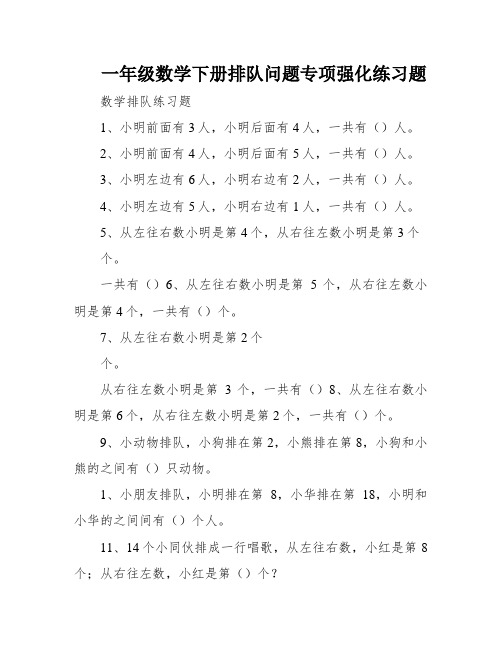 一年级数学下册排队问题专项强化练习题

数学排队练习题

1、小明前面有3人，小明后面有4人，一共有（）人。

2、小明前面有4人，小明后面有5人，一共有（）人。

3、小明左边有6人，小明右边有2人，一共有（）人。

4、小明左边有5人，小明右边有1人，一共有（）人。

5、从左往右数小明是第4个，从右往左数小明是第3个

个。

一共有（）6、从左往右数小明是第 5个，从右往左数小明是第4个，一共有（）个。

7、从左往右数小明是第2个

个。

从右往左数小明是第 3个，一共有（）8、从左往右数小明是第6个，从右往左数小明是第2个，一共有（）个。

9、小动物排队，小狗排在第2，小熊排在第8，小狗和小熊的之间有（）只动物。

1、小朋友排队，小明排在第 8，小华排在第 18，小明和小华的之间间有（）个人。

11、14个小同伙排成一行唱歌，从左往右数，小红是第8个；从右往左数，小红是第（）个？